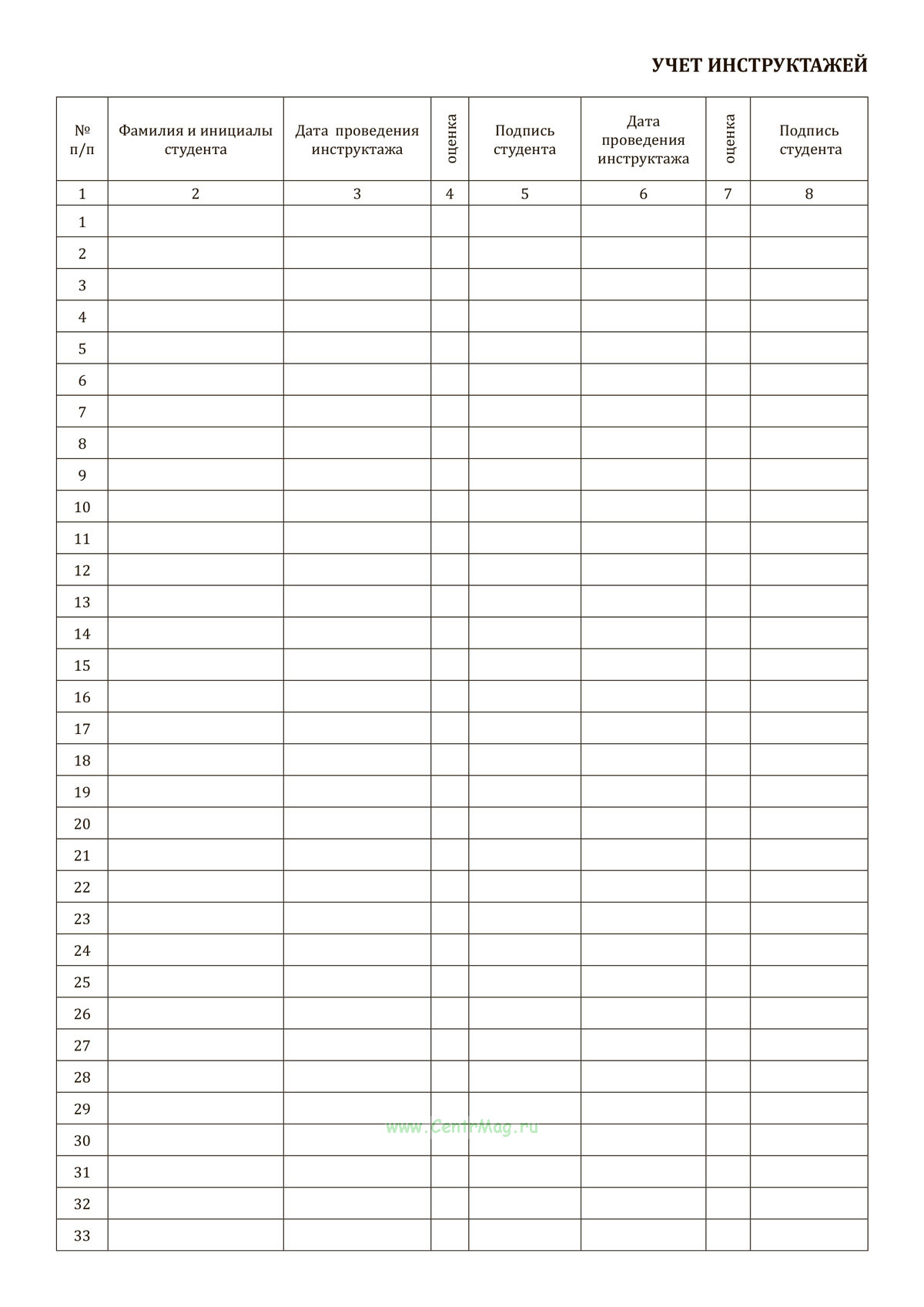 УЧЕТ ИНСТРУКТАЖЕЙ

| № п/п | Фамилия и инициалы студента | Дата проведения инструктажа | оценка | Подпись студента | Дата проведения инструктажа | оценка | Подпись студента |
|---|---|---|---|---|---|---|---|
| 1 | 2 | 3 | 4 | 5 | 6 | 7 | 8 |
| 1 | | | | | | | |
| 2 | | | | | | | |
| 3 | | | | | | | |
| 4 | | | | | | | |
| 5 | | | | | | | |
| 6 | | | | | | | |
| 7 | | | | | | | |
| 8 | | | | | | | |
| 9 | | | | | | | |
| 10 | | | | | | | |
| 11 | | | | | | | |
| 12 | | | | | | | |
| 13 | | | | | | | |
| 14 | | | | | | | |
| 15 | | | | | | | |
| 16 | | | | | | | |
| 17 | | | | | | | |
| 18 | | | | | | | |
| 19 | | | | | | | |
| 20 | | | | | | | |
| 21 | | | | | | | |
| 22 | | | | | | | |
| 23 | | | | | | | |
| 24 | | | | | | | |
| 25 | | | | | | | |
| 26 | | | | | | | |
| 27 | | | | | | | |
| 28 | | | | | | | |
| 29 | | | | | | | |
| 30 | | | | | | | |
| 31 | | | | | | | |
| 32 | | | | | | | |
| 33 | | | | | | | |

www.CentrMag.ru